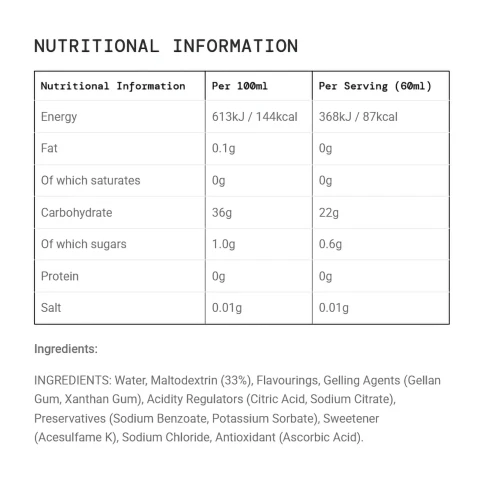 NUTRITIONAL INFORMATION

| Nutritional Information | Per 100ml | Per Serving (60ml) |
|---|---|---|
| Energy | 613kJ / 144kcal | 368kJ / 87kcal |
| Fat | 0.1g | 0g |
| Of which saturates | 0g | 0g |
| Carbohydrate | 36g | 22g |
| Of which sugars | 1.0g | 0.6g |
| Protein | 0g | 0g |
| Salt | 0.01g | 0.01g |

Ingredients:

INGREDIENTS: Water, Maltodextrin (33%), Flavourings, Gelling Agents (Gellan Gum, Xanthan Gum), Acidity Regulators (Citric Acid, Sodium Citrate), Preservatives (Sodium Benzoate, Potassium Sorbate), Sweetener (Acesulfame K), Sodium Chloride, Antioxidant (Ascorbic Acid).